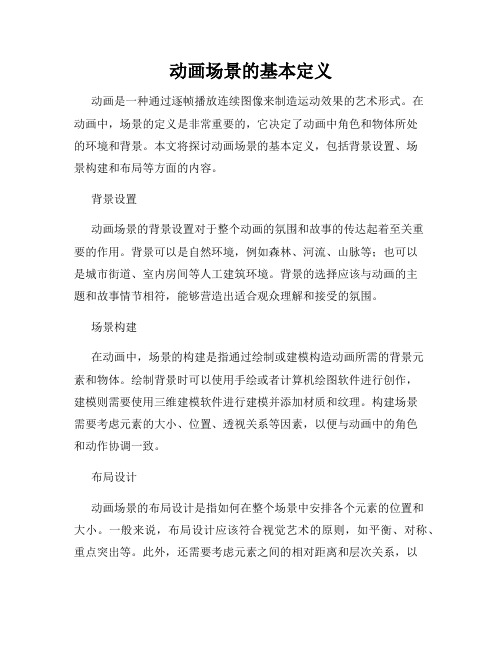 动画场景的基本定义

动画是一种通过逐帧播放连续图像来制造运动效果的艺术形式。在动画中，场景的定义是非常重要的，它决定了动画中角色和物体所处的环境和背景。本文将探讨动画场景的基本定义，包括背景设置、场景构建和布局等方面的内容。

背景设置

动画场景的背景设置对于整个动画的氛围和故事的传达起着至关重要的作用。背景可以是自然环境，例如森林、河流、山脉等；也可以是城市街道、室内房间等人工建筑环境。背景的选择应该与动画的主题和故事情节相符，能够营造出适合观众理解和接受的氛围。

场景构建

在动画中，场景的构建是指通过绘制或建模构造动画所需的背景元素和物体。绘制背景时可以使用手绘或者计算机绘图软件进行创作，建模则需要使用三维建模软件进行建模并添加材质和纹理。构建场景需要考虑元素的大小、位置、透视关系等因素，以便与动画中的角色和动作协调一致。

布局设计

动画场景的布局设计是指如何在整个场景中安排各个元素的位置和大小。一般来说，布局设计应该符合视觉艺术的原则，如平衡、对称、重点突出等。此外，还需要考虑元素之间的相对距离和层次关系，以